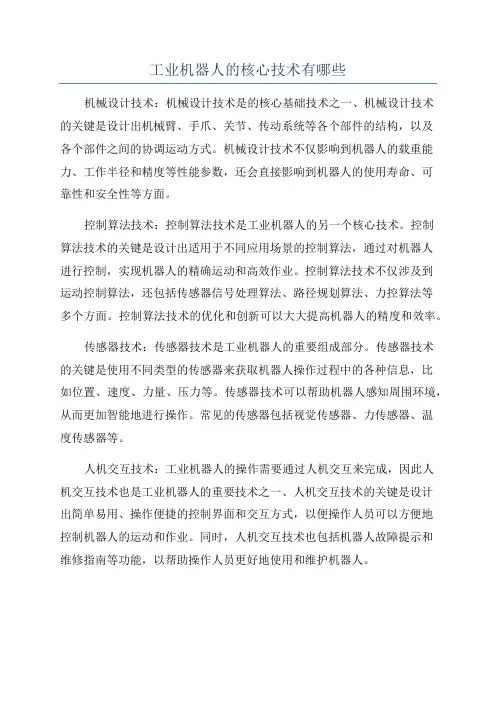 工业机器人的核心技术有哪些

机械设计技术：机械设计技术是的核心基础技术之一、机械设计技术的关键是设计出机械臂、手爪、关节、传动系统等各个部件的结构，以及各个部件之间的协调运动方式。机械设计技术不仅影响到机器人的载重能力、工作半径和精度等性能参数，还会直接影响到机器人的使用寿命、可靠性和安全性等方面。

控制算法技术：控制算法技术是工业机器人的另一个核心技术。控制算法技术的关键是设计出适用于不同应用场景的控制算法，通过对机器人进行控制，实现机器人的精确运动和高效作业。控制算法技术不仅涉及到运动控制算法，还包括传感器信号处理算法、路径规划算法、力控算法等多个方面。控制算法技术的优化和创新可以大大提高机器人的精度和效率。

传感器技术：传感器技术是工业机器人的重要组成部分。传感器技术的关键是使用不同类型的传感器来获取机器人操作过程中的各种信息，比如位置、速度、力量、压力等。传感器技术可以帮助机器人感知周围环境，从而更加智能地进行操作。常见的传感器包括视觉传感器、力传感器、温度传感器等。

人机交互技术：工业机器人的操作需要通过人机交互来完成，因此人机交互技术也是工业机器人的重要技术之一、人机交互技术的关键是设计出简单易用、操作便捷的控制界面和交互方式，以便操作人员可以方便地控制机器人的运动和作业。同时，人机交互技术也包括机器人故障提示和维修指南等功能，以帮助操作人员更好地使用和维护机器人。